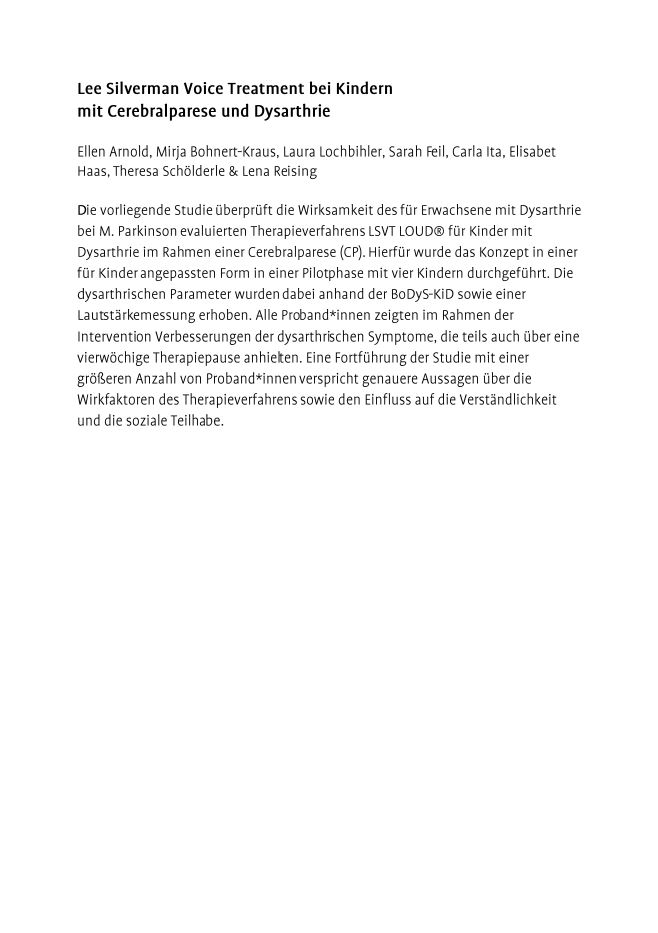 Lee Silverman Voice Treatment bei Kindern
mit Cerebralparese und Dysarthrie

Ellen Arnold, Mirja Bohnert-Kraus, Laura Lochbihler, Sarah Feil, Carla Ita, Elisabet Haas, Theresa Schölderle & Lena Reising

Die vorliegende Studie überprüft die Wirksamkeit des für Erwachsene mit Dysarthrie bei M. Parkinson evaluierten Therapieverfahrens LSVT LOUD® für Kinder mit Dysarthrie im Rahmen einer Cerebralparese (CP). Hierfür wurde das Konzept in einer für Kinder angepassten Form in einer Pilotphase mit vier Kindern durchgeführt. Die dysarthrischen Parameter wurden dabei anhand der BoDyS-KiD sowie einer Lautstärkemessung erhoben. Alle Proband*innen zeigten im Rahmen der Intervention Verbesserungen der dysarthrischen Symptome, die teils auch über eine vierwöchige Therapiepause anhielten. Eine Fortführung der Studie mit einer größeren Anzahl von Proband*innen verspricht genauere Aussagen über die Wirkfaktoren des Therapieverfahrens sowie den Einfluss auf die Verständlichkeit und die soziale Teilhabe.